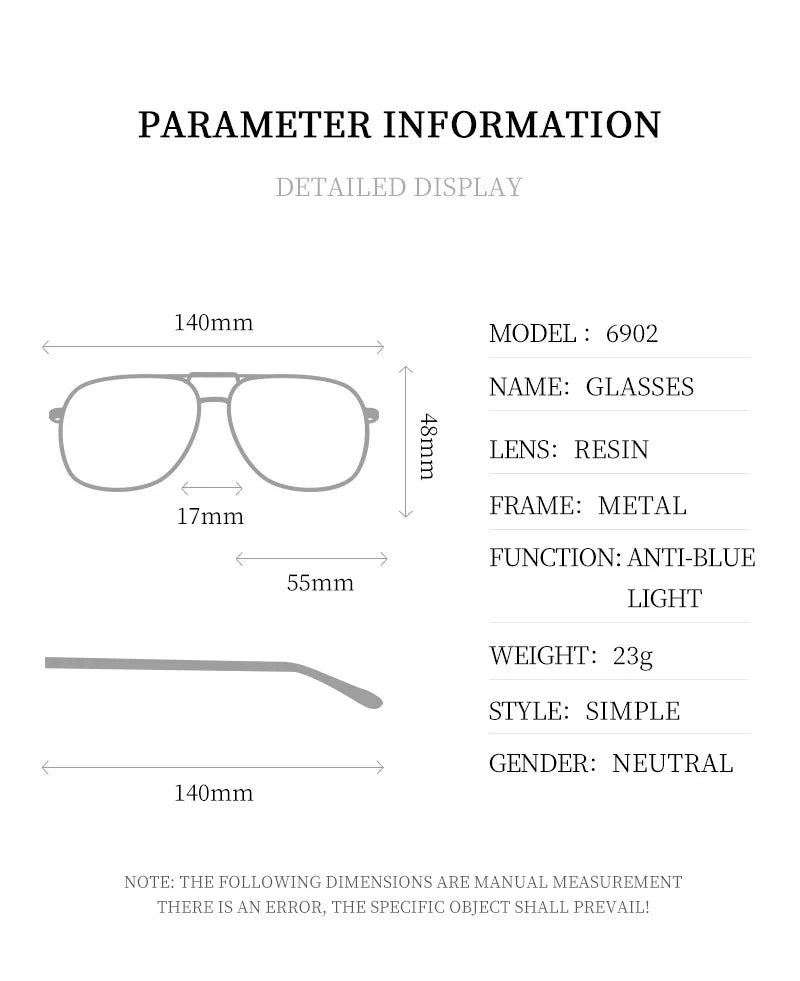 PARAMETER INFORMATION

DETAILED DISPLAY

140mm

48mm

17mm

55mm

140mm

MODEL : 6902

NAME: GLASSES

LENS: RESIN

FRAME: METAL

FUNCTION: ANTI-BLUE LIGHT

WEIGHT: 23g

STYLE: SIMPLE

GENDER: NEUTRAL

NOTE: THE FOLLOWING DIMENSIONS ARE MANUAL MEASUREMENT THERE IS AN ERROR, THE SPECIFIC OBJECT SHALL PREVAIL!